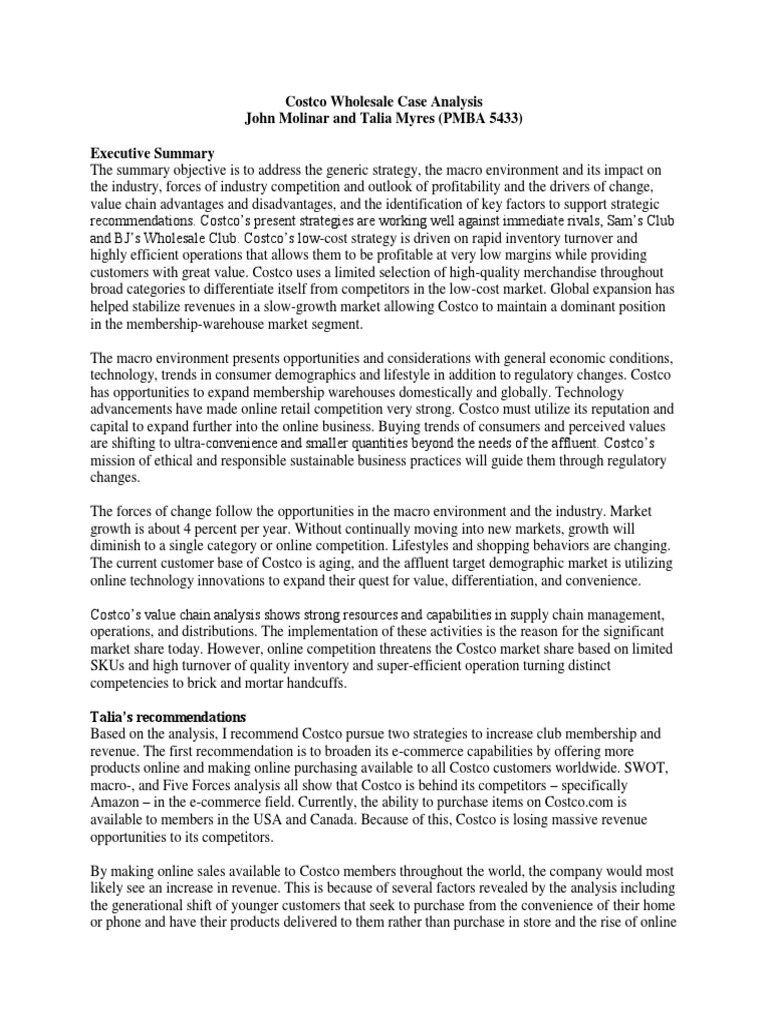 Costco Wholesale Case Analysis
John Molinar and Talia Myres (PMBA 5433)

Executive Summary
The summary objective is to address the generic strategy, the macro environment and its impact on the industry, forces of industry competition and outlook of profitability and the drivers of change, value chain advantages and disadvantages, and the identification of key factors to support strategic recommendations. Costco's present strategies are working well against immediate rivals, Sam's Club and BJ's Wholesale Club. Costco's low-cost strategy is driven on rapid inventory turnover and highly efficient operations that allows them to be profitable at very low margins while providing customers with great value. Costco uses a limited selection of high-quality merchandise throughout broad categories to differentiate itself from competitors in the low-cost market. Global expansion has helped stabilize revenues in a slow-growth market allowing Costco to maintain a dominant position in the membership-warehouse market segment.

The macro environment presents opportunities and considerations with general economic conditions, technology, trends in consumer demographics and lifestyle in addition to regulatory changes. Costco has opportunities to expand membership warehouses domestically and globally. Technology advancements have made online retail competition very strong. Costco must utilize its reputation and capital to expand further into the online business. Buying trends of consumers and perceived values are shifting to ultra-convenience and smaller quantities beyond the needs of the affluent. Costco's mission of ethical and responsible sustainable business practices will guide them through regulatory changes.

The forces of change follow the opportunities in the macro environment and the industry. Market growth is about 4 percent per year. Without continually moving into new markets, growth will diminish to a single category or online competition. Lifestyles and shopping behaviors are changing. The current customer base of Costco is aging, and the affluent target demographic market is utilizing online technology innovations to expand their quest for value, differentiation, and convenience.

Costco's value chain analysis shows strong resources and capabilities in supply chain management, operations, and distributions. The implementation of these activities is the reason for the significant market share today. However, online competition threatens the Costco market share based on limited SKUs and high turnover of quality inventory and super-efficient operation turning distinct competencies to brick and mortar handcuffs.

Talia's recommendations
Based on the analysis, I recommend Costco pursue two strategies to increase club membership and revenue. The first recommendation is to broaden its e-commerce capabilities by offering more products online and making online purchasing available to all Costco customers worldwide. SWOT, macro-, and Five Forces analysis all show that Costco is behind its competitors – specifically Amazon – in the e-commerce field. Currently, the ability to purchase items on Costco.com is available to members in the USA and Canada. Because of this, Costco is losing massive revenue opportunities to its competitors.

By making online sales available to Costco members throughout the world, the company would most likely see an increase in revenue. This is because of several factors revealed by the analysis including the generational shift of younger customers that seek to purchase from the convenience of their home or phone and have their products delivered to them rather than purchase in store and the rise of online